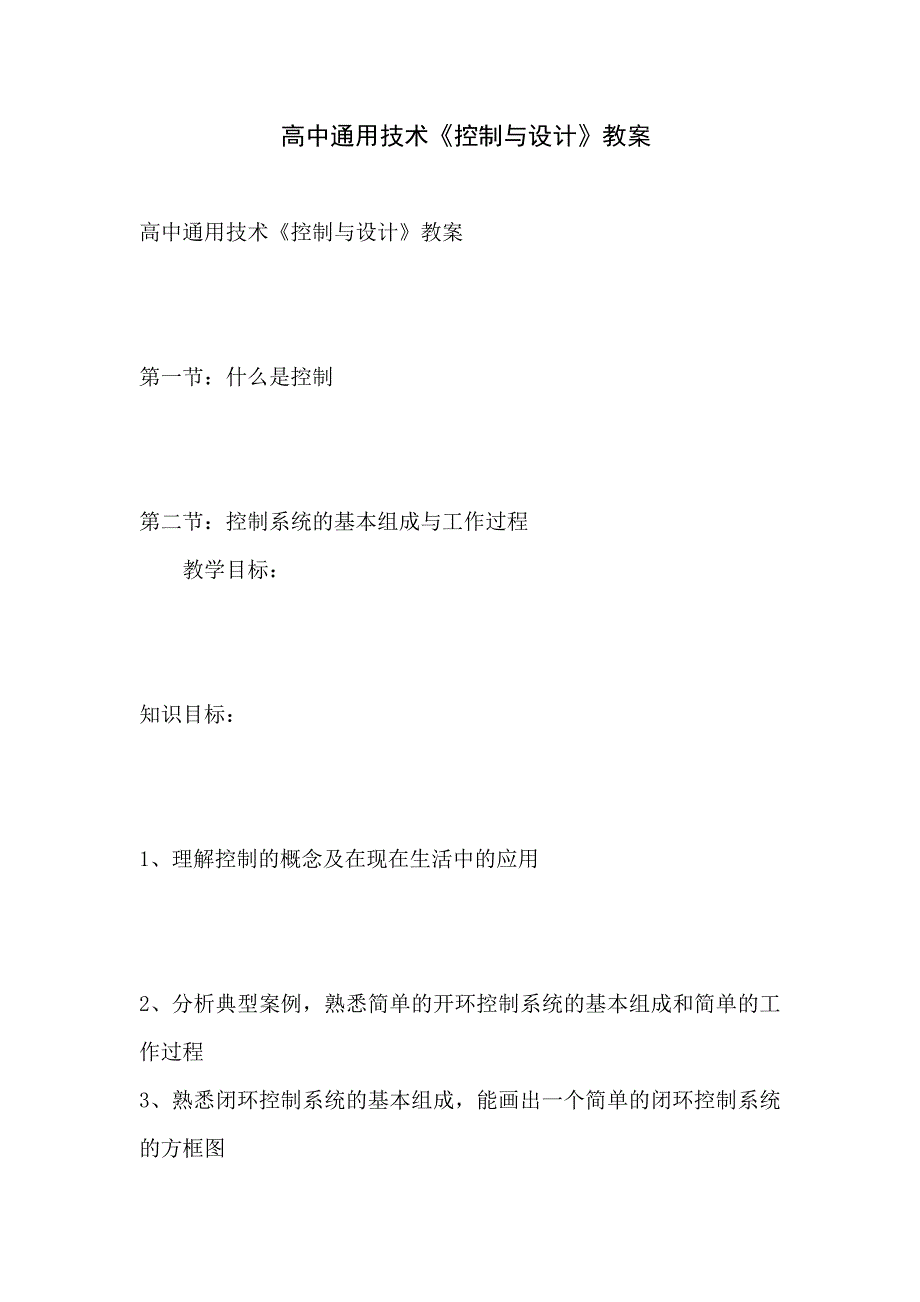 高中通用技术《控制与设计》教案

高中通用技术《控制与设计》教案

第一节：什么是控制

第二节：控制系统的基本组成与工作过程

教学目标：

知识目标：

1、理解控制的概念及在现在生活中的应用

2、分析典型案例，熟悉简单的开环控制系统的基本组成和简单的工作过程

3、熟悉闭环控制系统的基本组成，能画出一个简单的闭环控制系统的方框图